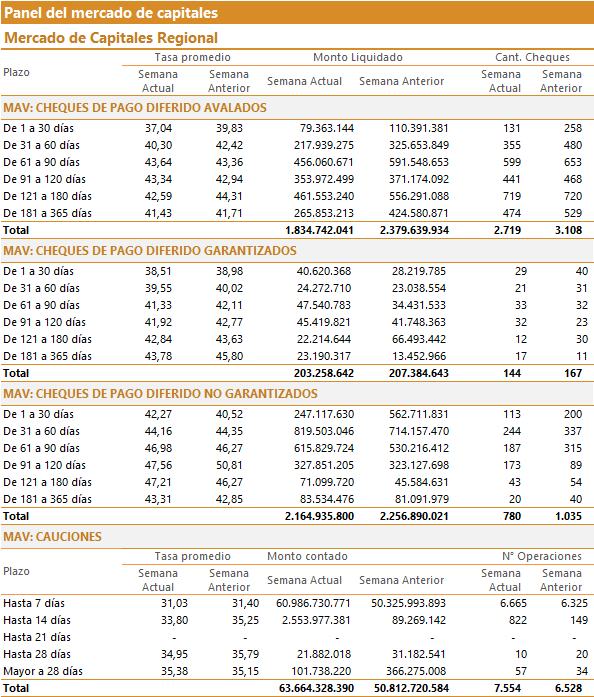 Panel del mercado de capitales

Mercado de Capitales Regional

| Plazo | Tasa promedio Semana Actual | Tasa promedio Semana Anterior | Monto Liquidado Semana Actual | Monto Liquidado Semana Anterior | Cant. Cheques Semana Actual | Cant. Cheques Semana Anterior |
|---|---|---|---|---|---|---|
| MAV: CHEQUES DE PAGO DIFERIDO AVALADOS | | | | | | |
| De 1 a 30 días | 37,04 | 39,83 | 79.363.144 | 110.391.381 | 131 | 258 |
| De 31 a 60 días | 40,30 | 42,42 | 217.939.275 | 325.653.849 | 355 | 480 |
| De 61 a 90 días | 43,64 | 43,36 | 456.060.671 | 591.548.653 | 599 | 653 |
| De 91 a 120 días | 43,34 | 42,94 | 353.972.499 | 371.174.092 | 441 | 468 |
| De 121 a 180 días | 42,59 | 44,31 | 461.553.240 | 556.291.088 | 719 | 720 |
| De 181 a 365 días | 41,43 | 41,71 | 265.853.213 | 424.580.871 | 474 | 529 |
| Total | | | 1.834.742.041 | 2.379.639.934 | 2.719 | 3.108 |
| MAV: CHEQUES DE PAGO DIFERIDO GARANTIZADOS | | | | | | |
| De 1 a 30 días | 38,51 | 38,98 | 40.620.368 | 28.219.785 | 29 | 40 |
| De 31 a 60 días | 39,55 | 40,02 | 24.272.710 | 23.038.554 | 21 | 31 |
| De 61 a 90 días | 41,33 | 42,11 | 47.540.783 | 34.431.533 | 33 | 32 |
| De 91 a 120 días | 41,92 | 42,77 | 45.419.821 | 41.748.363 | 32 | 23 |
| De 121 a 180 días | 42,84 | 43,63 | 22.214.644 | 66.493.442 | 12 | 30 |
| De 181 a 365 días | 43,78 | 45,80 | 23.190.317 | 13.452.966 | 17 | 11 |
| Total | | | 203.258.642 | 207.384.643 | 144 | 167 |
| MAV: CHEQUES DE PAGO DIFERIDO NO GARANTIZADOS | | | | | | |
| De 1 a 30 días | 42,27 | 40,52 | 247.117.630 | 562.711.831 | 113 | 200 |
| De 31 a 60 días | 44,16 | 44,35 | 819.503.046 | 714.157.470 | 244 | 337 |
| De 61 a 90 días | 46,98 | 46,27 | 615.829.724 | 530.216.412 | 187 | 315 |
| De 91 a 120 días | 47,56 | 50,81 | 327.851.205 | 323.127.698 | 173 | 89 |
| De 121 a 180 días | 47,21 | 46,27 | 71.099.720 | 45.584.631 | 43 | 54 |
| De 181 a 365 días | 43,31 | 42,85 | 83.534.476 | 81.091.979 | 20 | 40 |
| Total | | | 2.164.935.800 | 2.256.890.021 | 780 | 1.035 |

MAV: CAUCIONES

| Plazo | Tasa promedio Semana Actual | Tasa promedio Semana Anterior | Monto contado Semana Actual | Monto contado Semana Anterior | N° Operaciones Semana Actual | N° Operaciones Semana Anterior |
|---|---|---|---|---|---|---|
| Hasta 7 días | 31,03 | 31,40 | 60.986.730.771 | 50.325.993.893 | 6.665 | 6.325 |
| Hasta 14 días | 33,80 | 35,25 | 2.553.977.381 | 89.269.142 | 822 | 149 |
| Hasta 21 días | - | - | - | - | - | - |
| Hasta 28 días | 34,95 | 35,79 | 21.882.018 | 31.182.541 | 10 | 20 |
| Mayor a 28 días | 35,38 | 35,15 | 101.738.220 | 366.275.008 | 57 | 34 |
| Total | | | 63.664.328.390 | 50.812.720.584 | 7.554 | 6.528 |